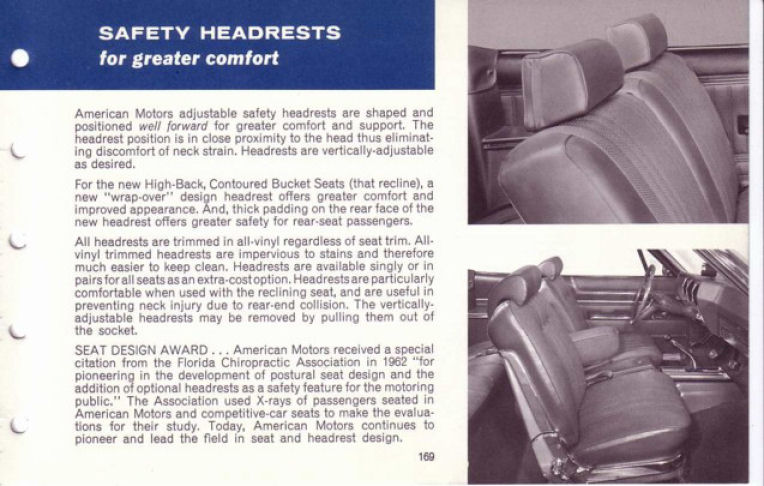 SAFETY HEADRESTS
for greater comfort

American Motors adjustable safety headrests are shaped and positioned well forward for greater comfort and support. The headrest position is in close proximity to the head thus eliminating discomfort of neck strain. Headrests are vertically-adjustable as desired.

For the new High-Back, Contoured Bucket Seats (that recline), a new "wrap-over" design headrest offers greater comfort and improved appearance. And, thick padding on the rear face of the new headrest offers greater safety for rear-seat passengers.

All headrests are trimmed in all-vinyl regardless of seat trim. All-vinyl trimmed headrests are impervious to stains and therefore much easier to keep clean. Headrests are available singly or in pairs for all seats as an extra-cost option. Headrests are particularly comfortable when used with the reclining seat, and are useful in preventing neck injury due to rear-end collision. The vertically-adjustable headrests may be removed by pulling them out of the socket.

SEAT DESIGN AWARD . . . American Motors received a special citation from the Florida Chiropractic Association in 1962 "for pioneering in the development of postural seat design and the addition of optional headrests as a safety feature for the motoring public." The Association used X-rays of passengers seated in American Motors and competitive-car seats to make the evaluations for their study. Today, American Motors continues to pioneer and lead the field in seat and headrest design.

169